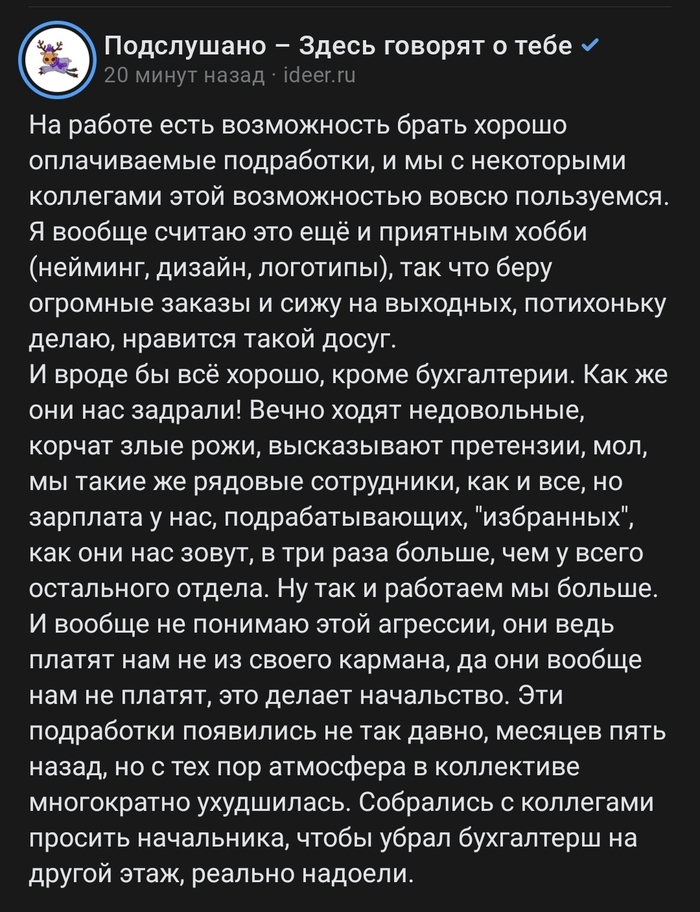 Подслушано – Здесь говорят о тебе
20 минут назад · ideer.ru

На работе есть возможность брать хорошо оплачиваемые подработки, и мы с некоторыми коллегами этой возможностью вовсю пользуемся. Я вообще считаю это ещё и приятным хобби (нейминг, дизайн, логотипы), так что беру огромные заказы и сижу на выходных, потихоньку делаю, нравится такой досуг.
И вроде бы всё хорошо, кроме бухгалтерии. Как же они нас задрали! Вечно ходят недовольные, корчат злые рожи, высказывают претензии, мол, мы такие же рядовые сотрудники, как и все, но зарплата у нас, подрабатывающих, "избранных", как они нас зовут, в три раза больше, чем у всего остального отдела. Ну так и работаем мы больше. И вообще не понимаю этой агрессии, они ведь платят нам не из своего кармана, да они вообще нам не платят, это делает начальство. Эти подработки появились не так давно, месяцев пять назад, но с тех пор атмосфера в коллективе многократно ухудшилась. Собрались с коллегами просить начальника, чтобы убрал бухгалтерш на другой этаж, реально надоели.